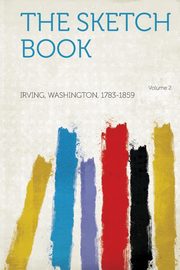 THE SKETCH BOOK

Volume 2

IRVING, WASHINGTON, 1783-1859